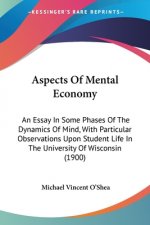 KESSINGER'S RARE REPRINTS

Aspects Of Mental Economy

An Essay In Some Phases Of The Dynamics Of Mind, With Particular Observations Upon Student Life In The University Of Wisconsin (1900)

Michael Vincent O'Shea